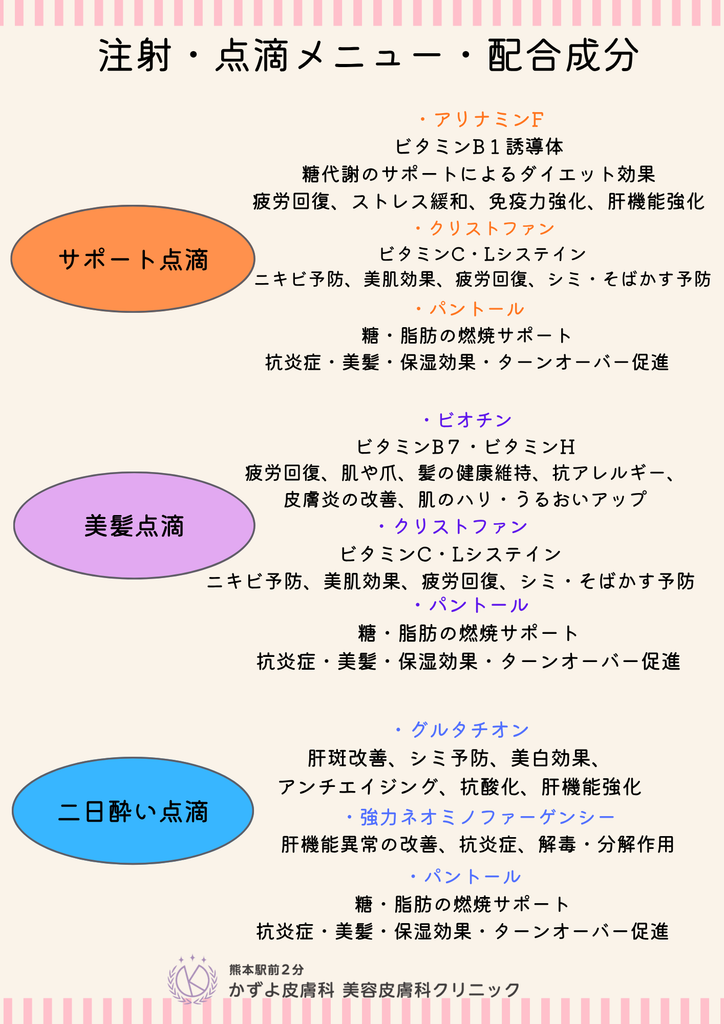 注射・点滴メニュー・配合成分

サポート点滴

・アリナミンF
ビタミンB１誘導体
糖代謝のサポートによるダイエット効果
疲労回復、ストレス緩和、免疫力強化、肝機能強化
・クリストファン
ビタミンC・Lシステイン
ニキビ予防、美肌効果、疲労回復、シミ・そばかす予防
・パントール
糖・脂肪の燃焼サポート
抗炎症・美髪・保湿効果・ターンオーバー促進

美髪点滴

・ビオチン
ビタミンB７・ビタミンH
疲労回復、肌や爪、髪の健康維持、抗アレルギー、
皮膚炎の改善、肌のハリ・うるおいアップ
・クリストファン
ビタミンC・Lシステイン
ニキビ予防、美肌効果、疲労回復、シミ・そばかす予防
・パントール
糖・脂肪の燃焼サポート
抗炎症・美髪・保湿効果・ターンオーバー促進

二日酔い点滴

・グルタチオン
肝斑改善、シミ予防、美白効果、
アンチエイジング、抗酸化、肝機能強化
・強力ネオミノファーゲンシー
肝機能異常の改善、抗炎症、解毒・分解作用
・パントール
糖・脂肪の燃焼サポート
抗炎症・美髪・保湿効果・ターンオーバー促進

熊本駅前２分
かずよ皮膚科 美容皮膚科クリニック